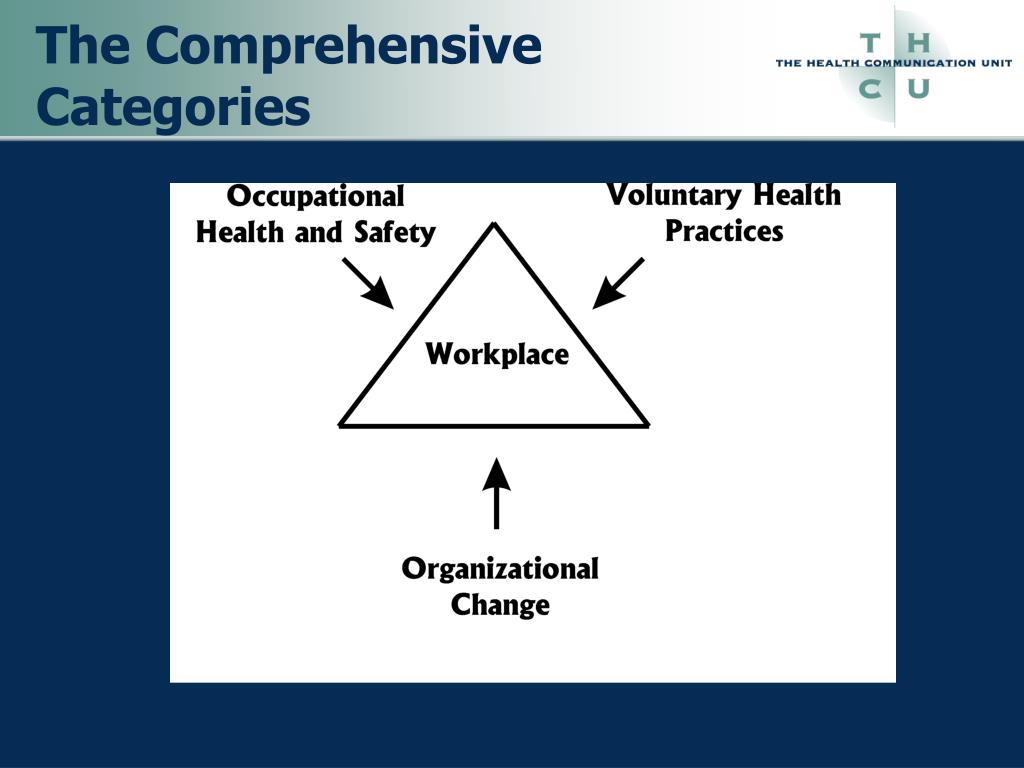 The Comprehensive Categories

T H
THE HEALTH COMMUNICATION UNIT
C U

Occupational Health and Safety

Voluntary Health Practices

Workplace

Organizational Change